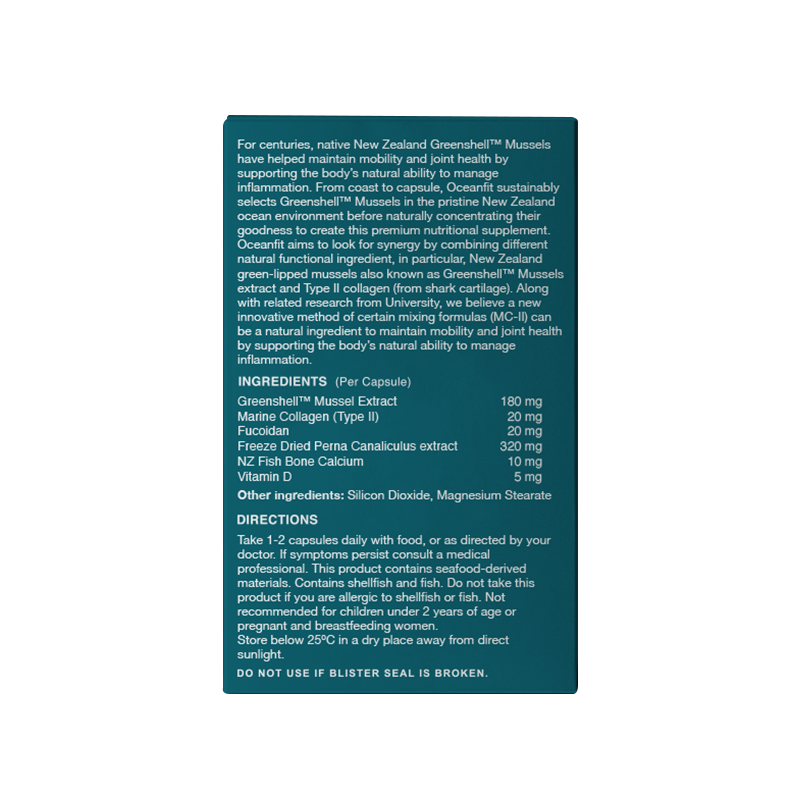 For centuries, native New Zealand Greenshell™ Mussels have helped maintain mobility and joint health by supporting the body's natural ability to manage inflammation. From coast to capsule, Oceanfit sustainably selects Greenshell™ Mussels in the pristine New Zealand ocean environment before naturally concentrating their goodness to create this premium nutritional supplement. Oceanfit aims to look for synergy by combining different natural functional ingredient, in particular, New Zealand green-lipped mussels also known as Greenshell™ Mussels extract and Type II collagen (from shark cartilage). Along with related research from University, we believe a new innovative method of certain mixing formulas (MC-II) can be a natural ingredient to maintain mobility and joint health by supporting the body's natural ability to manage inflammation.

INGREDIENTS (Per Capsule)

| | |
|---|---|
| Greenshell™ Mussel Extract | 180 mg |
| Marine Collagen (Type II) | 20 mg |
| Fucoidan | 20 mg |
| Freeze Dried Perna Canaliculus extract | 320 mg |
| NZ Fish Bone Calcium | 10 mg |
| Vitamin D | 5 mg |

Other ingredients: Silicon Dioxide, Magnesium Stearate

DIRECTIONS

Take 1-2 capsules daily with food, or as directed by your doctor. If symptoms persist consult a medical professional. This product contains seafood-derived materials. Contains shellfish and fish. Do not take this product if you are allergic to shellfish or fish. Not recommended for children under 2 years of age or pregnant and breastfeeding women.
Store below 25ºC in a dry place away from direct sunlight.

DO NOT USE IF BLISTER SEAL IS BROKEN.